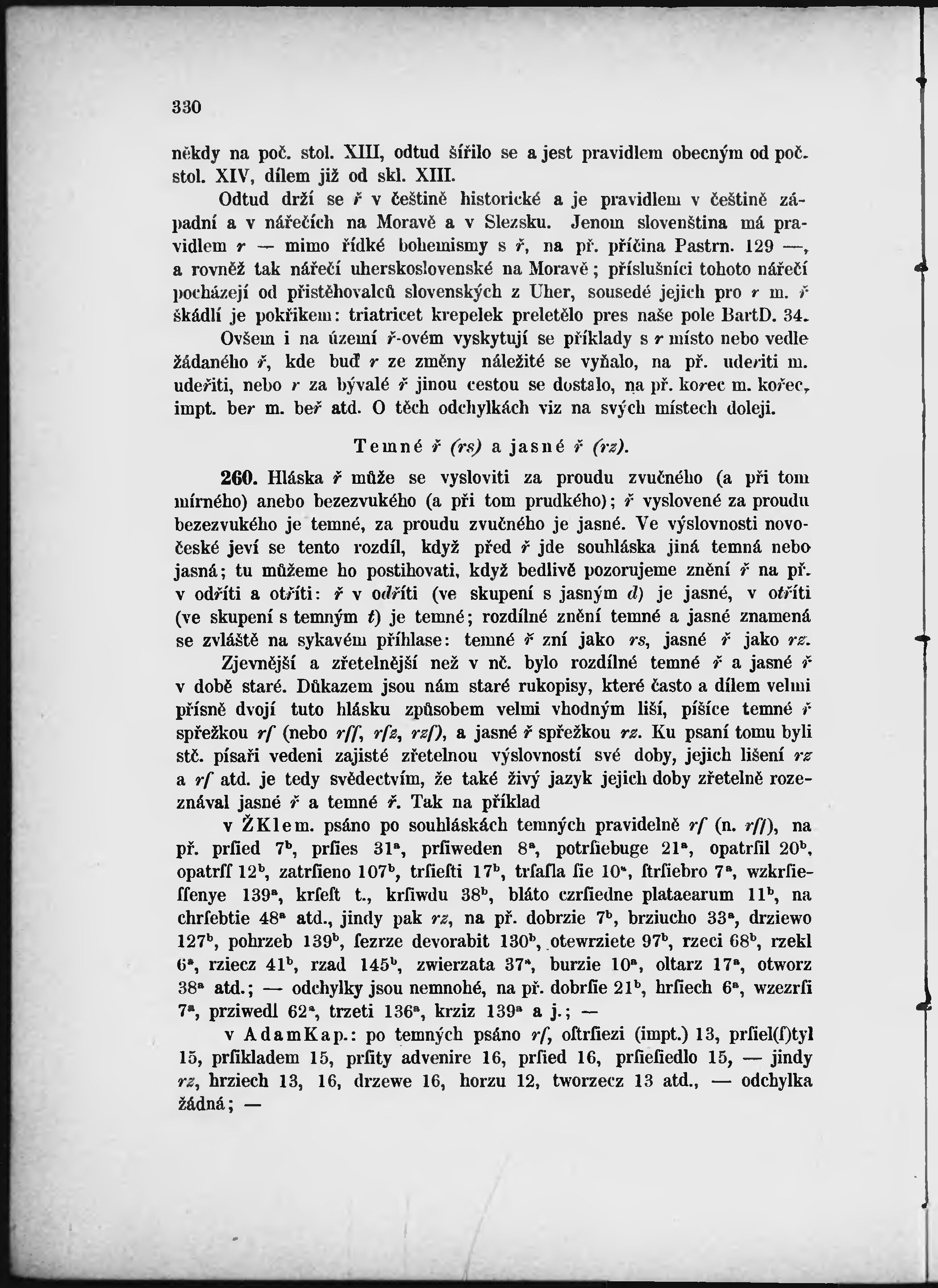 330

někdy na poč. stol. XIII, odtud šířilo se a jest pravidlem obecným od poč. stol. XIV, dílem již od skl. XIII.

Odtud drží se ř v češtině historické a je pravidlem v češtině západní a v nářečích na Moravě a v Slezsku. Jenom slovenština má pravidlem r — mimo řídké bohemismy s ř, na př. příčina Pastrn. 129 —, a rovněž tak nářečí uherskoslovenské na Moravě; příslušníci tohoto nářečí pocházejí od přistěhovalců slovenských z Uher, sousedé jejich pro r m. ř škádlí je pokřikem: triatricet krepelek preletělo pres naše pole BartD. 34.

Ovšem i na území ř-ovém vyskytují se příklady s r místo nebo vedle žádaného ř, kde buď r ze změny náležité se vyňalo, na př. uderiti m. udeřiti, nebo r za bývalé ř jinou cestou se dostalo, na př. korec m. kořec, impt. ber m. beř atd. O těch odchylkách viz na svých místech doleji.

Temné ř (rs) a jasné ř (rz).

260. Hláska ř může se vysloviti za proudu zvučného (a při tom mírného) anebo bezezvukého (a při tom prudkého); ř vyslovené za proudu bezezvukého je temné, za proudu zvučného je jasné. Ve výslovnosti novočeské jeví se tento rozdíl, když před ř jde souhláska jiná temná nebo jasná; tu můžeme ho postihovati, když bedlivě pozorujeme znění ř na př. v odříti a otříti: ř v odříti (ve skupení s jasným d) je jasné, v otříti (ve skupení s temným t) je temné; rozdílné znění temné a jasné znamená se zvláště na sykavém příhlase: temné ř zní jako rs, jasné ř jako rz.

Zjevnější a zřetelnější než v nč. bylo rozdílné temné ř a jasné ř v době staré. Důkazem jsou nám staré rukopisy, které často a dílem velmi přísně dvojí tuto hlásku způsobem velmi vhodným liší, píšíce temné ř spřežkou rſ (nebo rſſ, rſz, rzſ), a jasné ř spřežkou rz. Ku psaní tomu byli stč. písaři vedeni zajisté zřetelnou výslovností své doby, jejich lišení rz a rſ atd. je tedy svědectvím, že také živý jazyk jejich doby zřetelně rozeznával jasné ř a temné ř. Tak na příklad

v ŽKlem. psáno po souhláskách temných pravidelně rſ (n. rſſ), na př. prſied $7^b$, prſies $31^a$, prſiweden $8^a$, potrſiebuge $21^a$, opatrſil $20^b$, opatrſſ $12^b$, zatrſieno $107^b$, trſieſti $17^b$, trſaſla ſie $10^a$, ſtrſiebro $7^a$, wzkrſieſſenye $139^a$, krſeſt t., krſiwdu $38^b$, bláto czrſiedne plataearum $11^b$, na chrſebtie $48^a$ atd., jindy pak rz, na př. dobrzie $7^b$, brziucho $33^a$, drziewo $127^b$, pohrzeb $139^b$, ſezrze devorabit $130^b$, otewrziete $97^b$, rzeci $68^b$, rzekl $6^a$, rziecz $41^b$, rzad $145^b$, zwierzata $37^a$, burzie $10^a$, oltarz $17^a$, otworz $38^a$ atd.; — odchylky jsou nemnohé, na př. dobrſie $21^b$, hrſiech $6^a$, wzezrſi $7^a$, prziwedl $62^a$, trzeti $136^a$, krziz $139^a$ a j.; —

v AdamKap.: po temných psáno rſ, oſtrſiezi (impt.) 13, prſiel(ſ)tyl 15, prſikladem 15, prſity advenire 16, prſied 16, prſieſiedlo 15, — jindy rz, hrziech 13, 16, drzewe 16, horzu 12, tworzecz 13 atd., — odchylka žádná; —